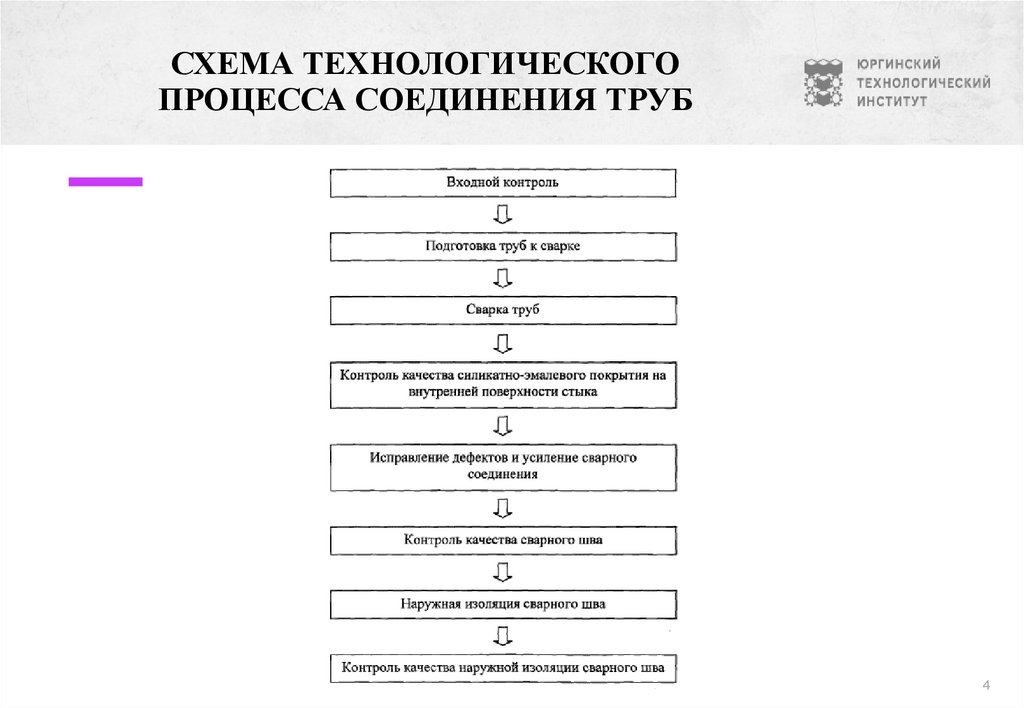 СХЕМА ТЕХНОЛОГИЧЕСКОГО ПРОЦЕССА СОЕДИНЕНИЯ ТРУБ

ЮРГИНСКИЙ ТЕХНОЛОГИЧЕСКИЙ ИНСТИТУТ

Входной контроль

Подготовка труб к сварке

Сварка труб

Контроль качества силикатно-эмалевого покрытия на внутренней поверхности стыка

Исправление дефектов и усиление сварного соединения

Контроль качества сварного шва

Наружная изоляция сварного шва

Контроль качества наружной изоляции сварного шва

4